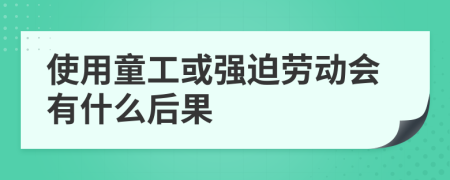 使用童工或强迫劳动会有什么后果